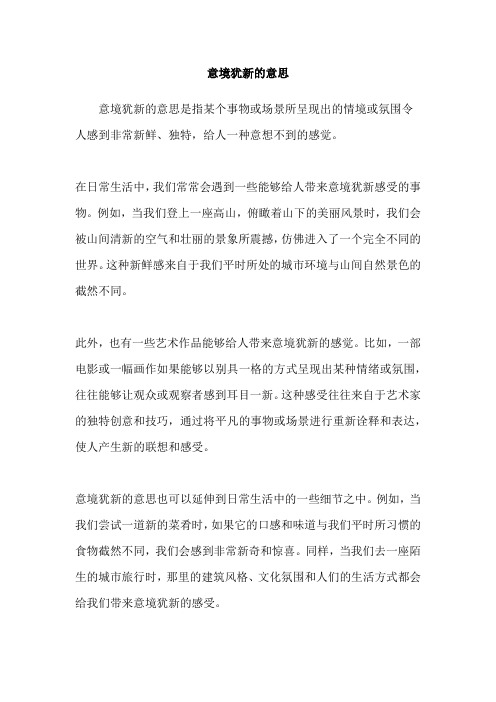 意境犹新的意思

意境犹新的意思是指某个事物或场景所呈现出的情境或氛围令人感到非常新鲜、独特，给人一种意想不到的感觉。

在日常生活中，我们常常会遇到一些能够给人带来意境犹新感受的事物。例如，当我们登上一座高山，俯瞰着山下的美丽风景时，我们会被山间清新的空气和壮丽的景象所震撼，仿佛进入了一个完全不同的世界。这种新鲜感来自于我们平时所处的城市环境与山间自然景色的截然不同。

此外，也有一些艺术作品能够给人带来意境犹新的感觉。比如，一部电影或一幅画作如果能够以别具一格的方式呈现出某种情绪或氛围，往往能够让观众或观察者感到耳目一新。这种感受往往来自于艺术家的独特创意和技巧，通过将平凡的事物或场景进行重新诠释和表达，使人产生新的联想和感受。

意境犹新的意思也可以延伸到日常生活中的一些细节之中。例如，当我们尝试一道新的菜肴时，如果它的口感和味道与我们平时所习惯的食物截然不同，我们会感到非常新奇和惊喜。同样，当我们去一座陌生的城市旅行时，那里的建筑风格、文化氛围和人们的生活方式都会给我们带来意境犹新的感受。